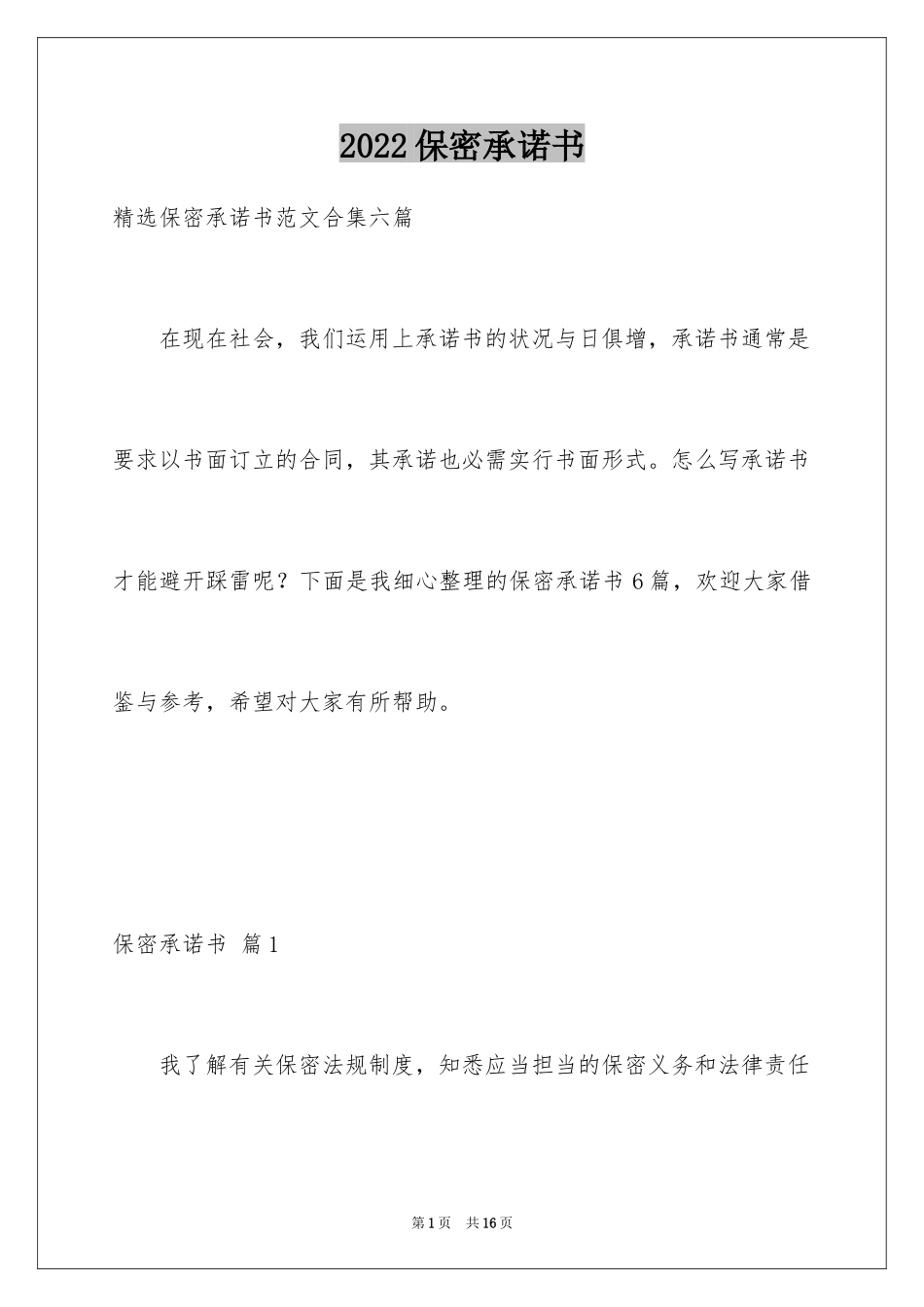 2022保密承诺书

精选保密承诺书范文合集六篇

在现在社会，我们运用上承诺书的状况与日俱增，承诺书通常是要求以书面订立的合同，其承诺也必需实行书面形式。怎么写承诺书才能避开踩雷呢？下面是我细心整理的保密承诺书6篇，欢迎大家借鉴与参考，希望对大家有所帮助。

保密承诺书 篇1

我了解有关保密法规制度，知悉应当担当的保密义务和法律责任

第1页 共16页